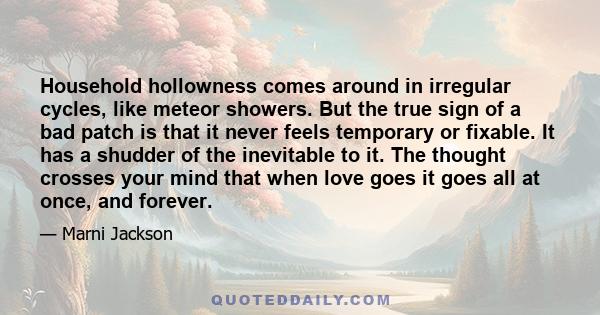 Household hollowness comes around in irregular cycles, like meteor showers. But the true sign of a bad patch is that it never feels temporary or fixable. It has a shudder of the inevitable to it. The thought crosses your mind that when love goes it goes all at once, and forever.

— Marni Jackson

QUOTEDDAILY.COM